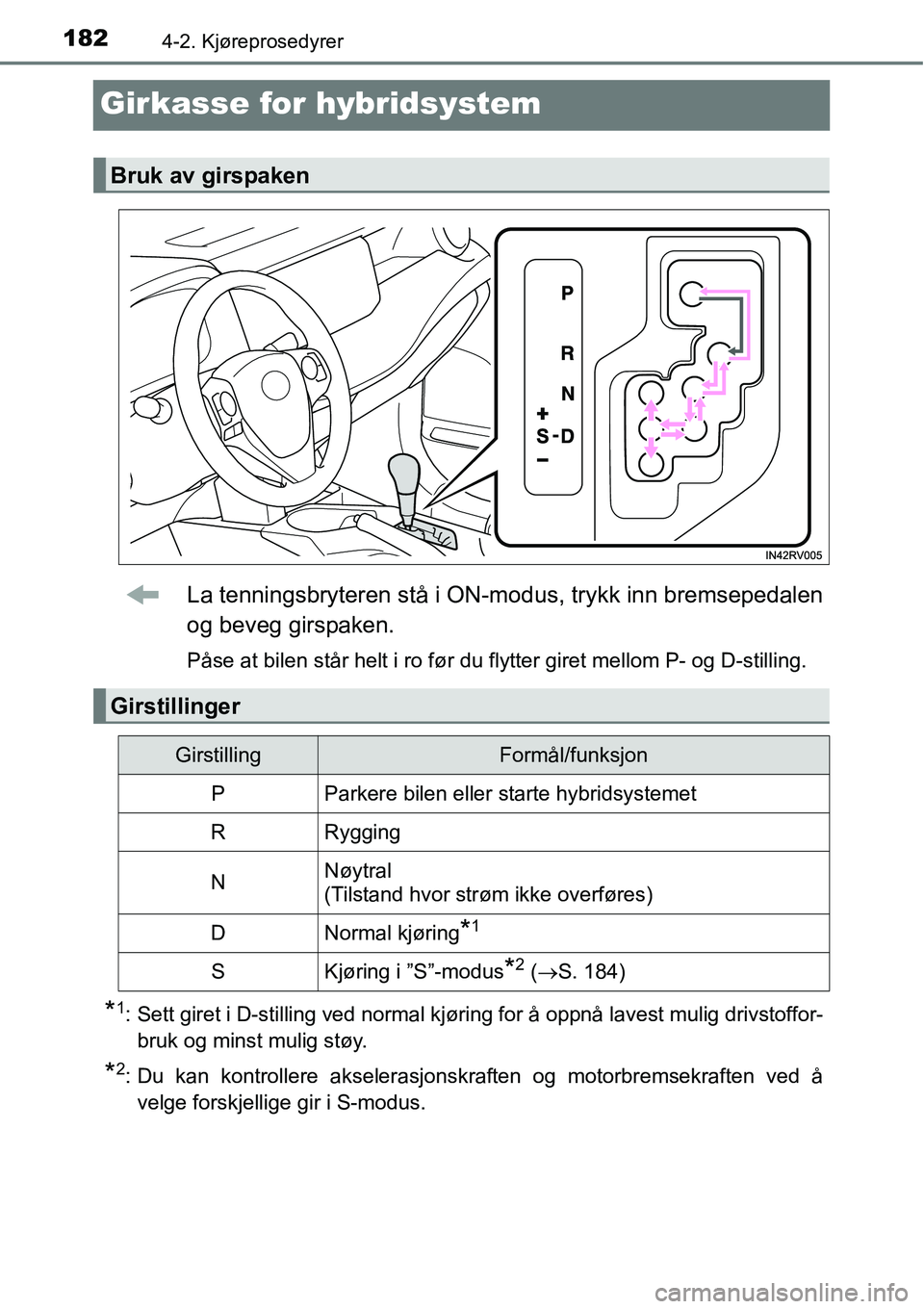 182 4-2. Kjøreprosedyrer

Girkasse for hybridsystem

Bruk av girspaken

P
R
N
+
S - D
−

IN42RV005

La tenningsbryteren stå i ON-modus, trykk inn bremsepedalen og beveg girspaken.

Påse at bilen står helt i ro før du flytter giret mellom P- og D-stilling.

Girstillinger

| Girstilling | Formål/funksjon |
|---|---|
| P | Parkere bilen eller starte hybridsystemet |
| R | Rygging |
| N | Nøytral (Tilstand hvor strøm ikke overføres) |
| D | Normal kjøring$^{*1}$ |
| S | Kjøring i ”S”-modus$^{*2}$ ($\rightarrow$S. 184) |

$^{*1}$: Sett giret i D-stilling ved normal kjøring for å oppnå lavest mulig drivstofforbruk og minst mulig støy.

$^{*2}$: Du kan kontrollere akselerasjonskraften og motorbremsekraften ved å velge forskjellige gir i S-modus.

carmanualsonline.info